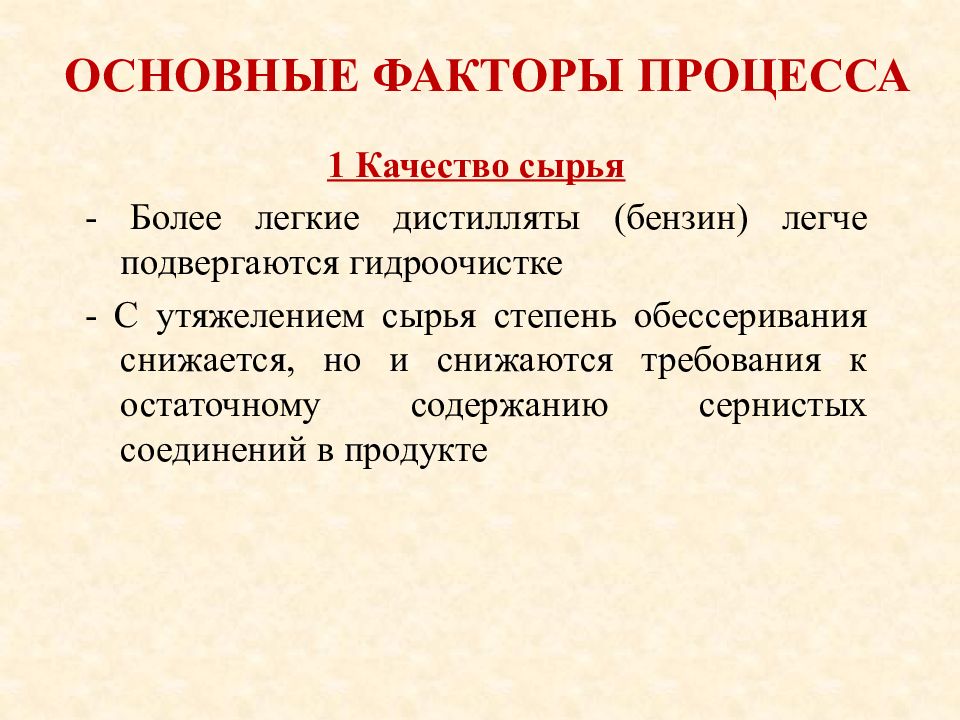 ОСНОВНЫЕ ФАКТОРЫ ПРОЦЕССА

1 Качество сырья

- Более легкие дистилляты (бензин) легче подвергаются гидроочистке

- С утяжелением сырья степень обессеривания снижается, но и снижаются требования к остаточному содержанию сернистых соединений в продукте